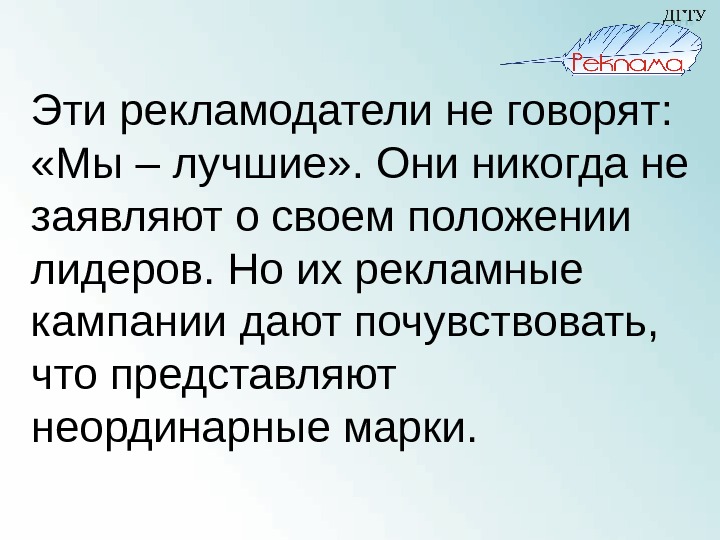 ДГТУ
Реклама

Эти рекламодатели не говорят: «Мы – лучшие». Они никогда не заявляют о своем положении лидеров. Но их рекламные кампании дают почувствовать, что представляют неординарные марки.